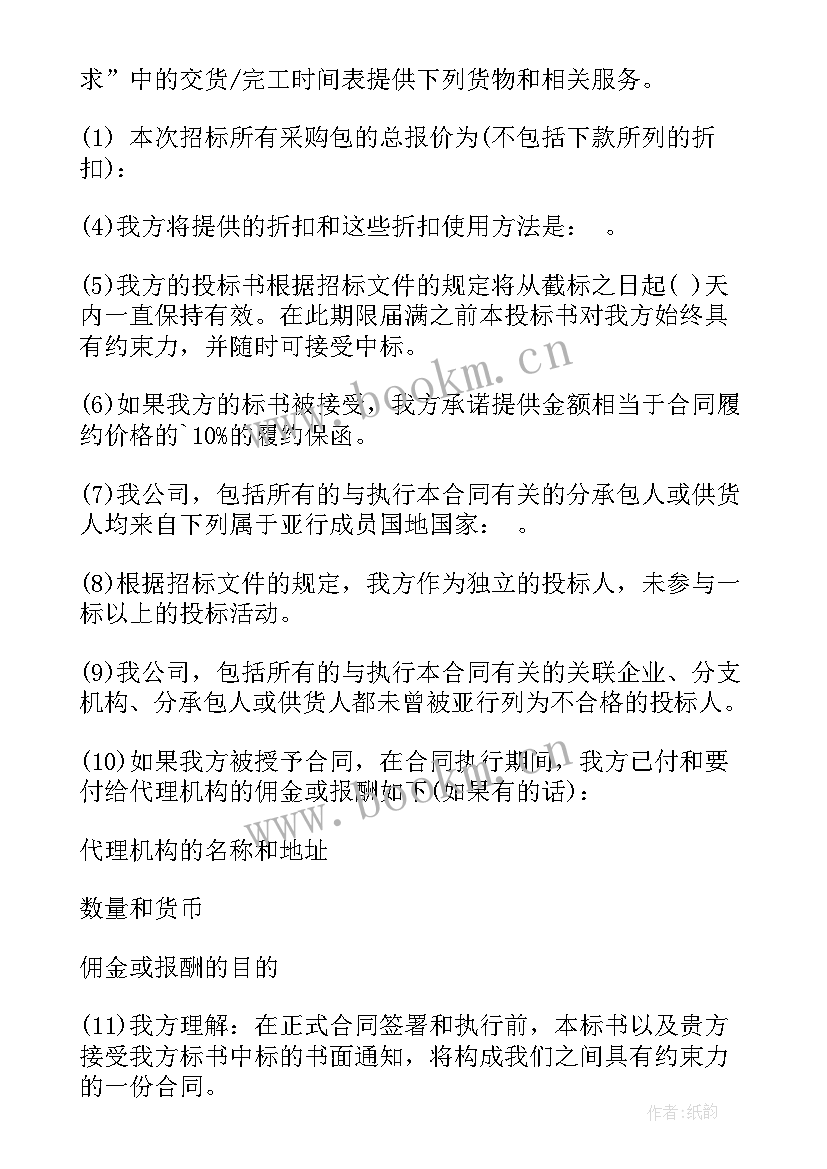 求”中的交货/完工时间表提供下列货物和相关服务。

(1) 本次招标所有采购包的总报价为(不包括下款所列的折扣)：

(4)我方将提供的折扣和这些折扣使用方法是：　。

(5)我方的投标书根据招标文件的规定将从截标之日起( )天内一直保持有效。在此期限届满之前本投标书对我方始终具有约束力，并随时可接受中标。

(6)如果我方的标书被接受，我方承诺提供金额相当于合同履约价格的`10%的履约保函。

(7)我公司，包括所有的与执行本合同有关的分承包人或供货人均来自下列属于亚行成员国地国家：　。

(8)根据招标文件的规定，我方作为独立的投标人，未参与一标以上的投标活动。

(9)我公司，包括所有的与执行本合同有关的关联企业、分支机构、分承包人或供货人都未曾被亚行列为不合格的投标人。

(10)如果我方被授予合同，在合同执行期间，我方已付和要付给代理机构的佣金或报酬如下(如果有的话)：

代理机构的名称和地址

数量和货币

佣金或报酬的目的

(11)我方理解：在正式合同签署和执行前，本标书以及贵方接受我方标书中标的书面通知，将构成我们之间具有约束力的一份合同。

www.bookm.cn

www.bookm.cn

作者：纸韵